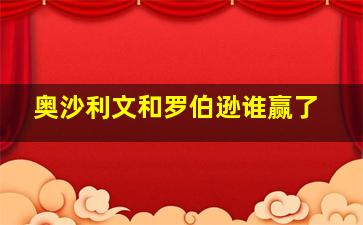 奥沙利文和罗伯逊谁赢了